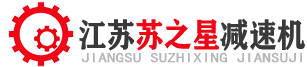 江苏苏之星减速机
JIANGSU SUZHIXING JIANSUJI